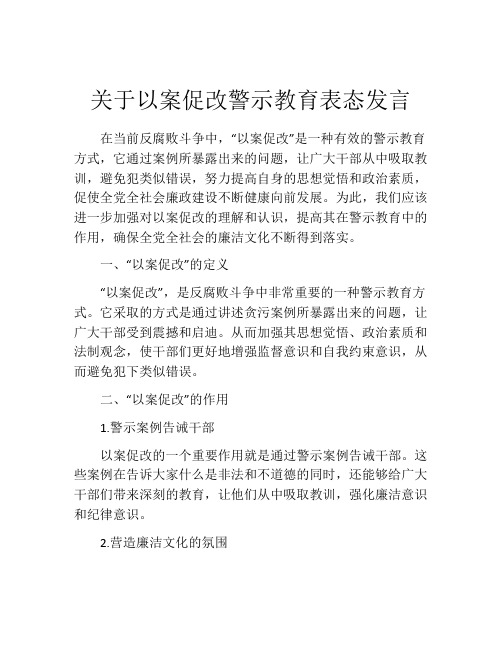 关于以案促改警示教育表态发言

在当前反腐败斗争中，“以案促改”是一种有效的警示教育方式，它通过案例所暴露出来的问题，让广大干部从中吸取教训，避免犯类似错误，努力提高自身的思想觉悟和政治素质，促使全党全社会廉政建设不断健康向前发展。为此，我们应该进一步加强对以案促改的理解和认识，提高其在警示教育中的作用，确保全党全社会的廉洁文化不断得到落实。

一、“以案促改”的定义

“以案促改”，是反腐败斗争中非常重要的一种警示教育方式。它采取的方式是通过讲述贪污案例所暴露出来的问题，让广大干部受到震撼和启迪。从而加强其思想觉悟、政治素质和法制观念，使干部们更好地增强监督意识和自我约束意识，从而避免犯下类似错误。

二、“以案促改”的作用

1.警示案例告诫干部

以案促改的一个重要作用就是通过警示案例告诫干部。这些案例在告诉大家什么是非法和不道德的同时，还能够给广大干部们带来深刻的教育，让他们从中吸取教训，强化廉洁意识和纪律意识。

2.营造廉洁文化的氛围